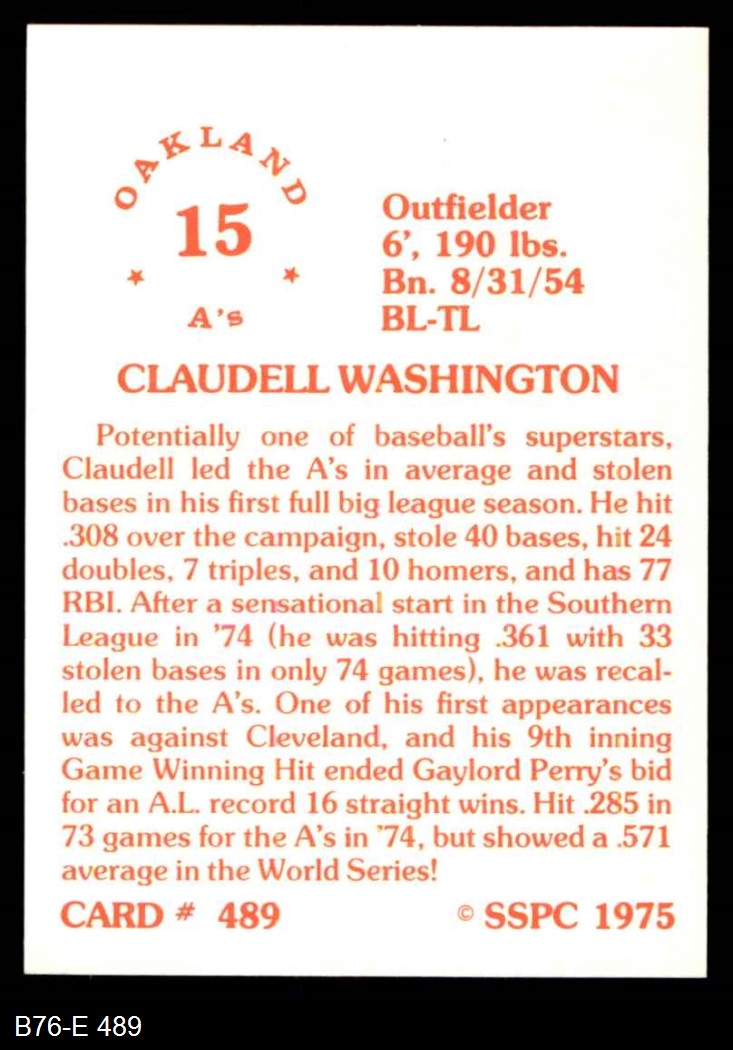 OAKLAND
15
A's

Outfielder
6', 190 lbs.
Bn. 8/31/54
BL-TL

CLAUDELL WASHINGTON

Potentially one of baseball's superstars, Claudell led the A's in average and stolen bases in his first full big league season. He hit .308 over the campaign, stole 40 bases, hit 24 doubles, 7 triples, and 10 homers, and has 77 RBI. After a sensational start in the Southern League in '74 (he was hitting .361 with 33 stolen bases in only 74 games), he was recalled to the A's. One of his first appearances was against Cleveland, and his 9th inning Game Winning Hit ended Gaylord Perry's bid for an A.L. record 16 straight wins. Hit .285 in 73 games for the A's in '74, but showed a .571 average in the World Series!

CARD # 489

© SSPC 1975

B76-E 489